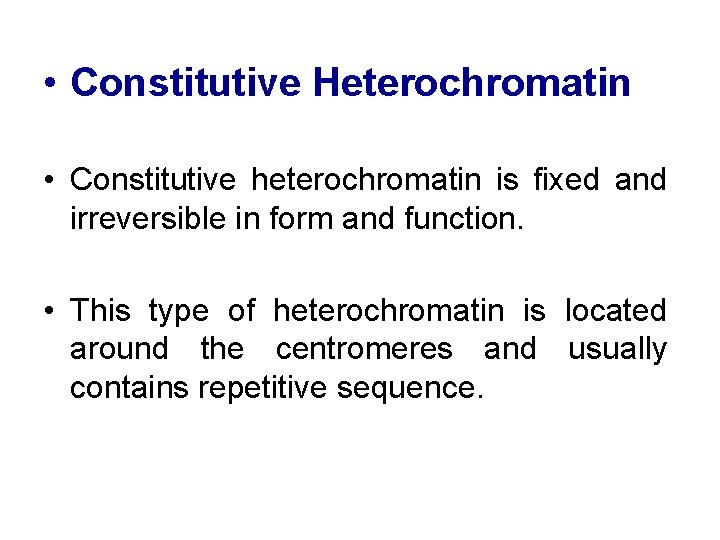 • Constitutive Heterochromatin

• Constitutive heterochromatin is fixed and irreversible in form and function.

• This type of heterochromatin is located around the centromeres and usually contains repetitive sequence.